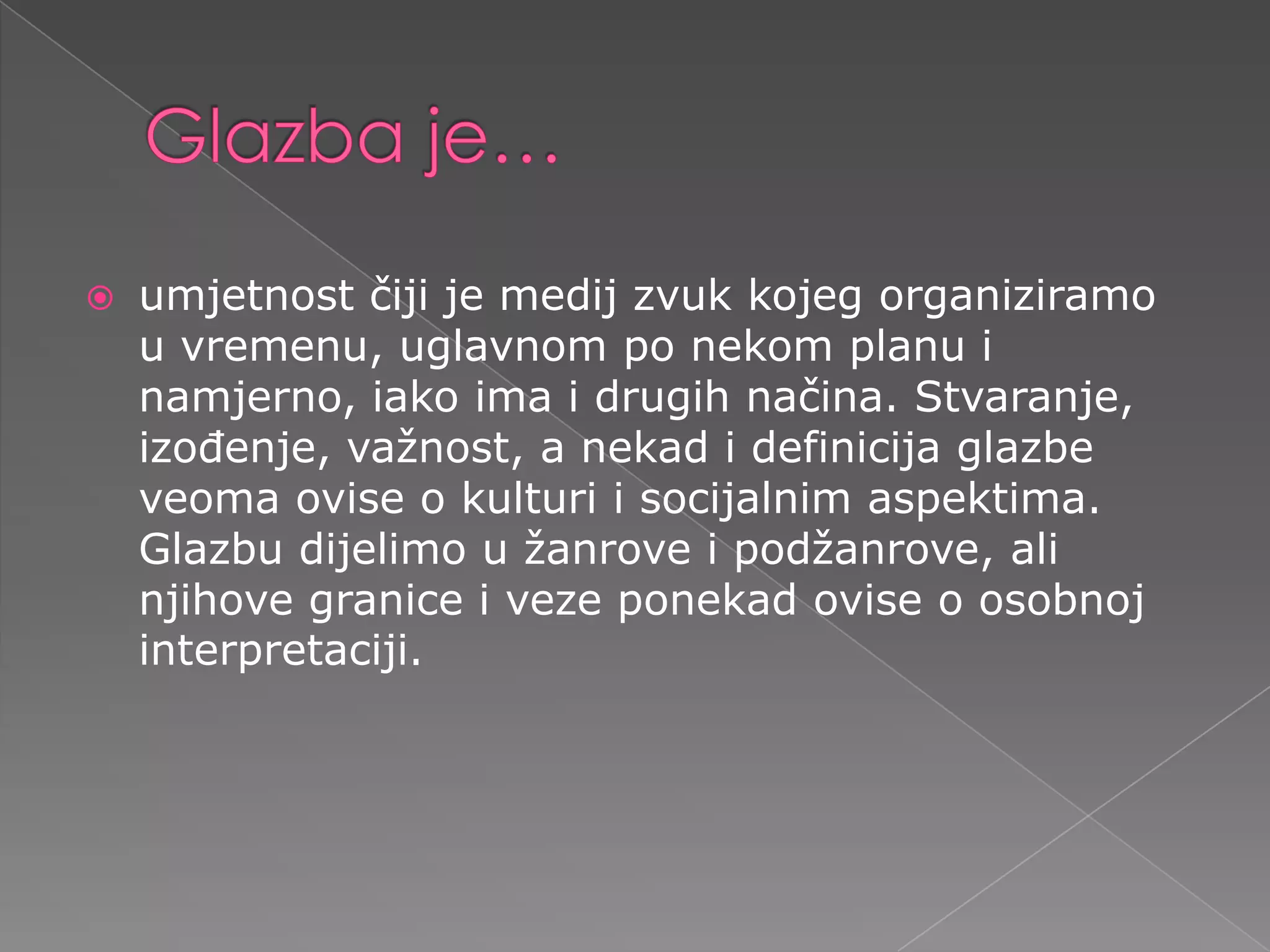 Glazba je...

umjetnost čiji je medij zvuk kojeg organiziramo u vremenu, uglavnom po nekom planu i namjerno, iako ima i drugih načina. Stvaranje, izođenje, važnost, a nekad i definicija glazbe veoma ovise o kulturi i socijalnim aspektima. Glazbu dijelimo u žanrove i podžanrove, ali njihove granice i veze ponekad ovise o osobnoj interpretaciji.